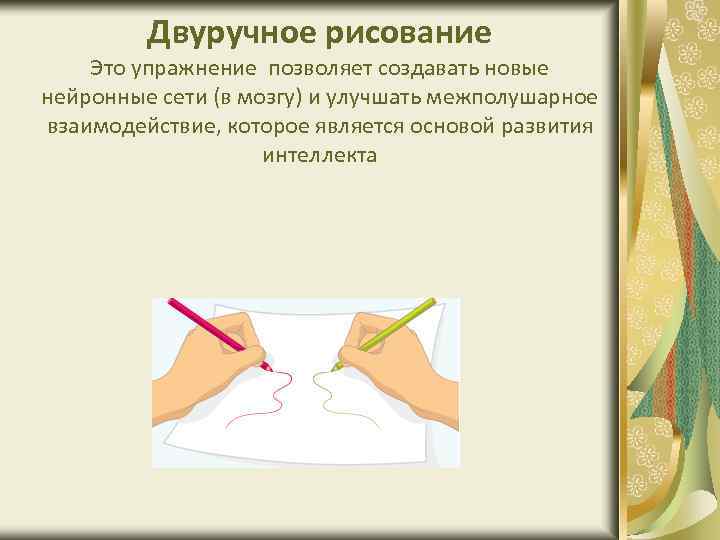 Двуручное рисование

Это упражнение  позволяет создавать новые нейронные сети (в мозгу) и улучшать межполушарное взаимодействие, которое является основой развития интеллекта